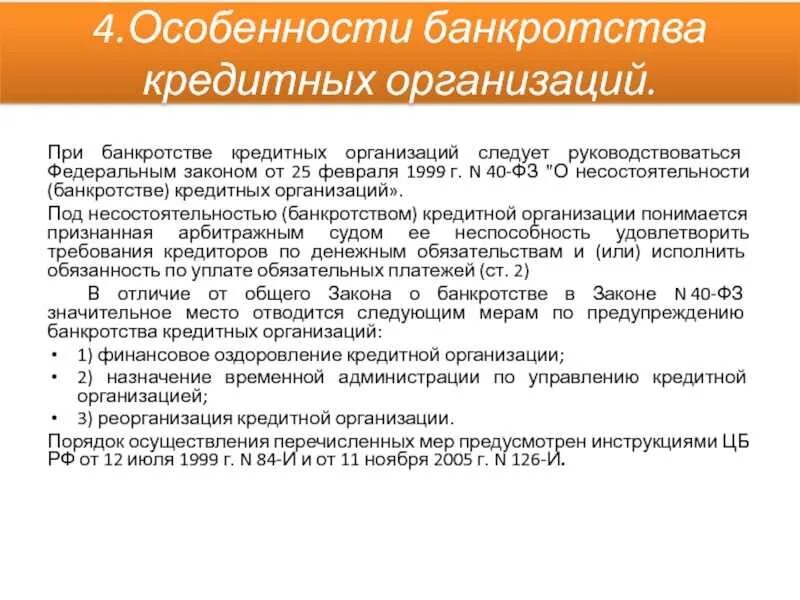 4.Особенности банкротства кредитных организаций.

При банкротстве кредитных организаций следует руководствоваться Федеральным законом от 25 февраля 1999 г. N 40-ФЗ "О несостоятельности (банкротстве) кредитных организаций».

Под несостоятельностью (банкротством) кредитной организации понимается признанная арбитражным судом ее неспособность удовлетворить требования кредиторов по денежным обязательствам и (или) исполнить обязанность по уплате обязательных платежей (ст. 2)

В отличие от общего Закона о банкротстве в Законе N 40-ФЗ значительное место отводится следующим мерам по предупреждению банкротства кредитных организаций:

• 1) финансовое оздоровление кредитной организации;
• 2) назначение временной администрации по управлению кредитной организацией;
• 3) реорганизация кредитной организации.

Порядок осуществления перечисленных мер предусмотрен инструкциями ЦБ РФ от 12 июля 1999 г. N 84-И и от 11 ноября 2005 г. N 126-И.